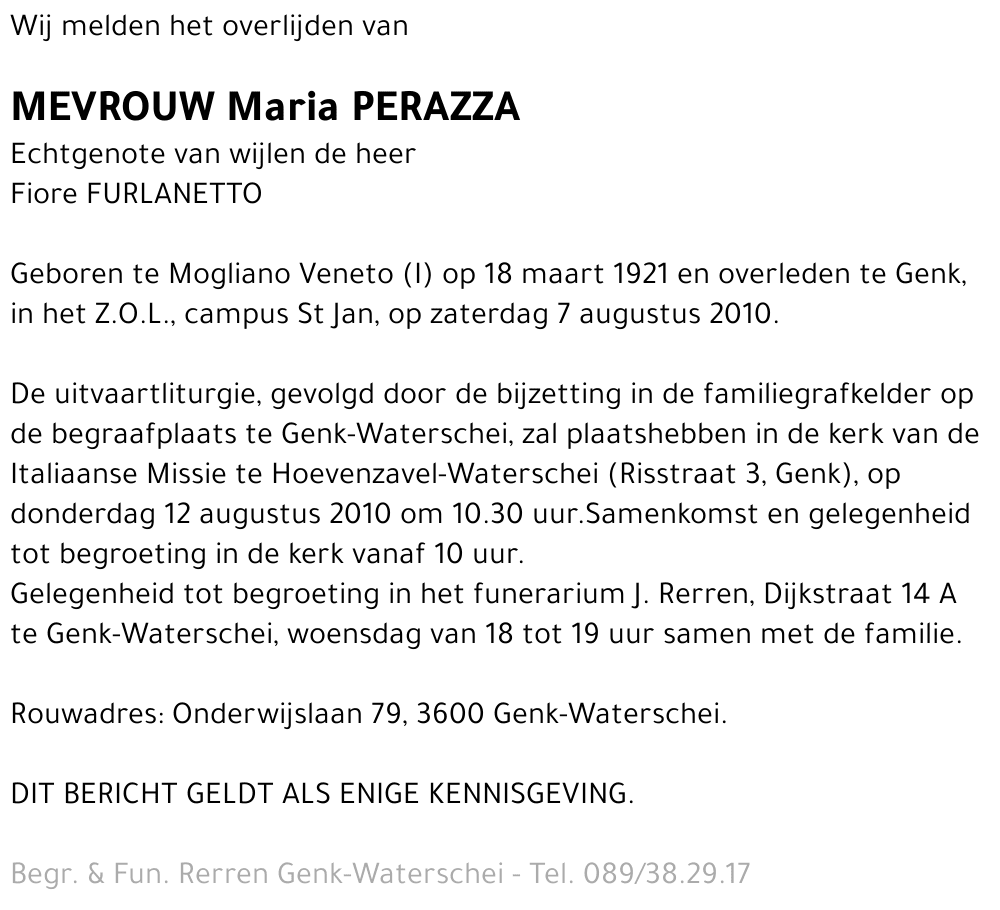 Wij melden het overlijden van

MEVROUW Maria PERAZZA
Echtgenote van wijlen de heer
Fiore FURLANETTO

Geboren te Mogliano Veneto (I) op 18 maart 1921 en overleden te Genk, in het Z.O.L., campus St Jan, op zaterdag 7 augustus 2010.

De uitvaartliturgie, gevolgd door de bijzetting in de familiegrafkelder op de begraafplaats te Genk-Waterschei, zal plaatshebben in de kerk van de Italiaanse Missie te Hoevenzavel-Waterschei (Risstraat 3, Genk), op donderdag 12 augustus 2010 om 10.30 uur.Samenkomst en gelegenheid tot begroeting in de kerk vanaf 10 uur.
Gelegenheid tot begroeting in het funerarium J. Rerren, Dijkstraat 14 A te Genk-Waterschei, woensdag van 18 tot 19 uur samen met de familie.

Rouwadres: Onderwijslaan 79, 3600 Genk-Waterschei.

DIT BERICHT GELDT ALS ENIGE KENNISGEVING.

Begr. & Fun. Rerren Genk-Waterschei - Tel. 089/38.29.17